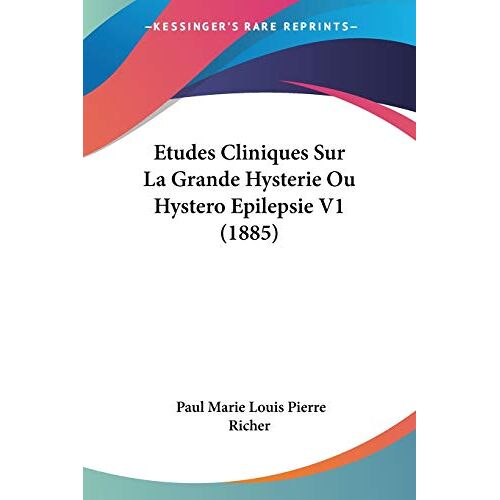 —KESSINGER'S RARE REPRINTS—

Etudes Cliniques Sur La Grande Hysterie Ou Hystero Epilepsie V1 (1885)

Paul Marie Louis Pierre Richer